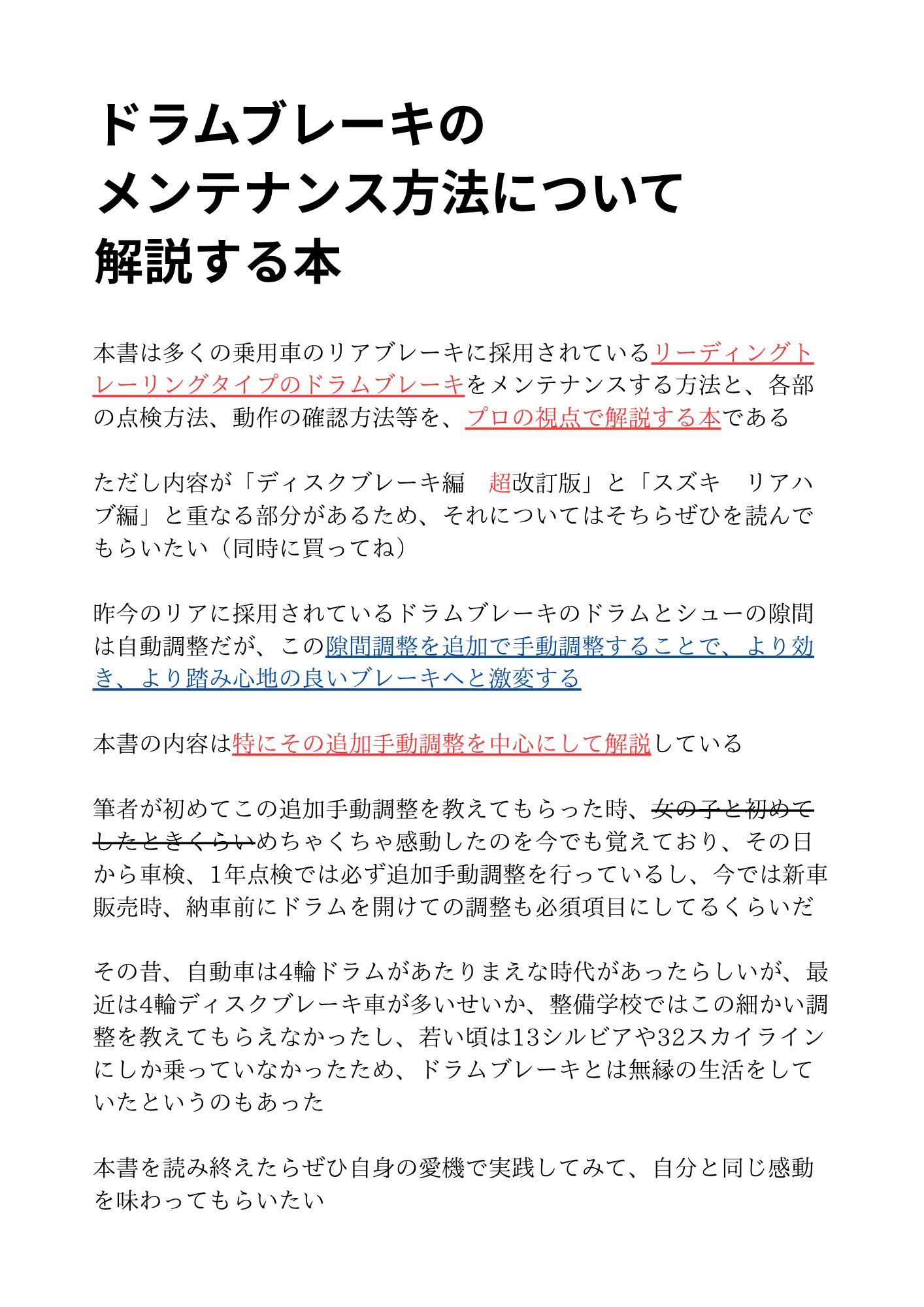 ドラムブレーキの
メンテナンス方法について
解説する本

本書は多くの乗用車のリアブレーキに採用されているリーディングトレーリングタイプのドラムブレーキをメンテナンスする方法と、各部の点検方法、動作の確認方法等を、プロの視点で解説する本である

ただし内容が「ディスクブレーキ編　超改訂版」と「スズキ　リアハブ編」と重なる部分があるため、それについてはそちらぜひを読んでもらいたい（同時に買ってね）

昨今のリアに採用されているドラムブレーキのドラムとシューの隙間は自動調整だが、この隙間調整を追加で手動調整することで、より効き、より踏み心地の良いブレーキへと激変する

本書の内容は特にその追加手動調整を中心にして解説している

筆者が初めてこの追加手動調整を教えてもらった時、女の子と初めてしたときくらいめちゃくちゃ感動したのを今でも覚えており、その日から車検、1年点検では必ず追加手動調整を行っているし、今では新車販売時、納車前にドラムを開けての調整も必須項目にしてるくらいだ

その昔、自動車は4輪ドラムがあたりまえな時代があったらしいが、最近は4輪ディスクブレーキ車が多いせいか、整備学校ではこの細かい調整を教えてもらえなかったし、若い頃は13シルビアや32スカイラインにしか乗っていなかったため、ドラムブレーキとは無縁の生活をしていたというのもあった

本書を読み終えたらぜひ自身の愛機で実践してみて、自分と同じ感動を味わってもらいたい